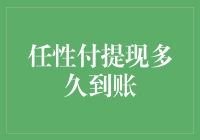 任性付提现多久到账